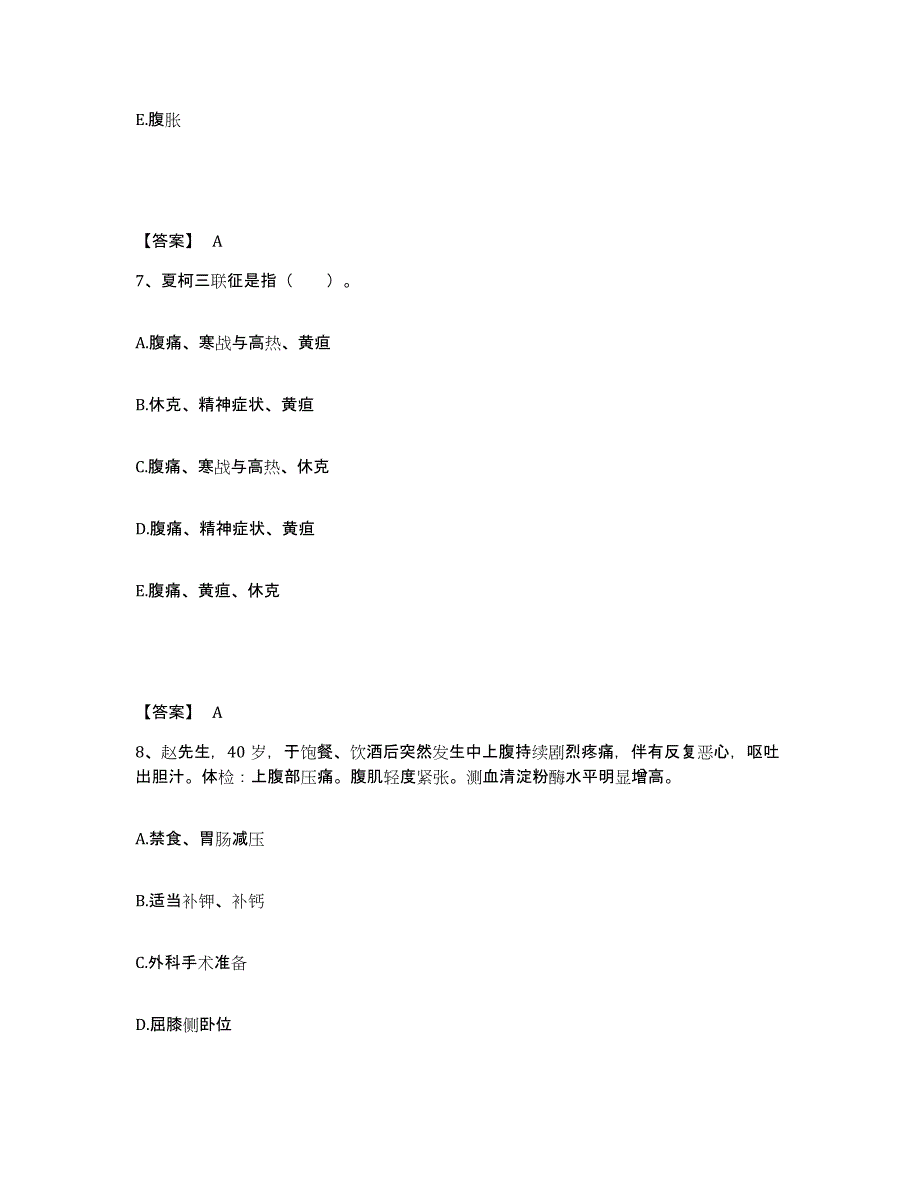 E.腹胀

【答案】 A

7、夏柯三联征是指（　　）。

A.腹痛、寒战与高热、黄疸

B.休克、精神症状、黄疸

C.腹痛、寒战与高热、休克

D.腹痛、精神症状、黄疸

E.腹痛、黄疸、休克

【答案】 A

8、赵先生，40 岁，于饱餐、饮酒后突然发生中上腹持续剧烈疼痛，伴有反复恶心，呕吐出胆汁。体检：上腹部压痛。腹肌轻度紧张。测血清淀粉酶水平明显增高。

A.禁食、胃肠减压

B.适当补钾、补钙

C.外科手术准备

D.屈膝侧卧位